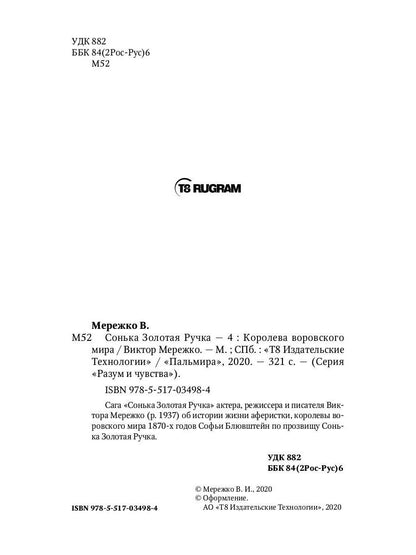 УДК 882
ББК 84(2Рос-Рус)6
М52

T8 RUGRAM

Мережко В.

М52 Сонька Золотая Ручка — 4 : Королева воровского мира / Виктор Мережко. — М. ; СПб. : «Т8 Издательские Технологии» / «Пальмира», 2020. — 321 с. — (Серия «Разум и чувства»).

ISBN 978-5-517-03498-4

Сага «Сонька Золотая Ручка» актера, режиссера и писателя Виктора Мережко (р. 1937) об истории жизни аферистки, королевы воровского мира 1870-х годов Софьи Блювштейн по прозвищу Сонька Золотая Ручка.

УДК 882
ББК 84(2Рос-Рус)6

© Мережко В. И., 2020
© Оформление.
АО «Т8 Издательские Технологии», 2020

ISBN 978-5-517-03498-4